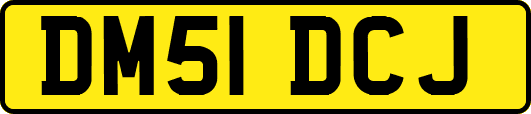 DM51 DCJ